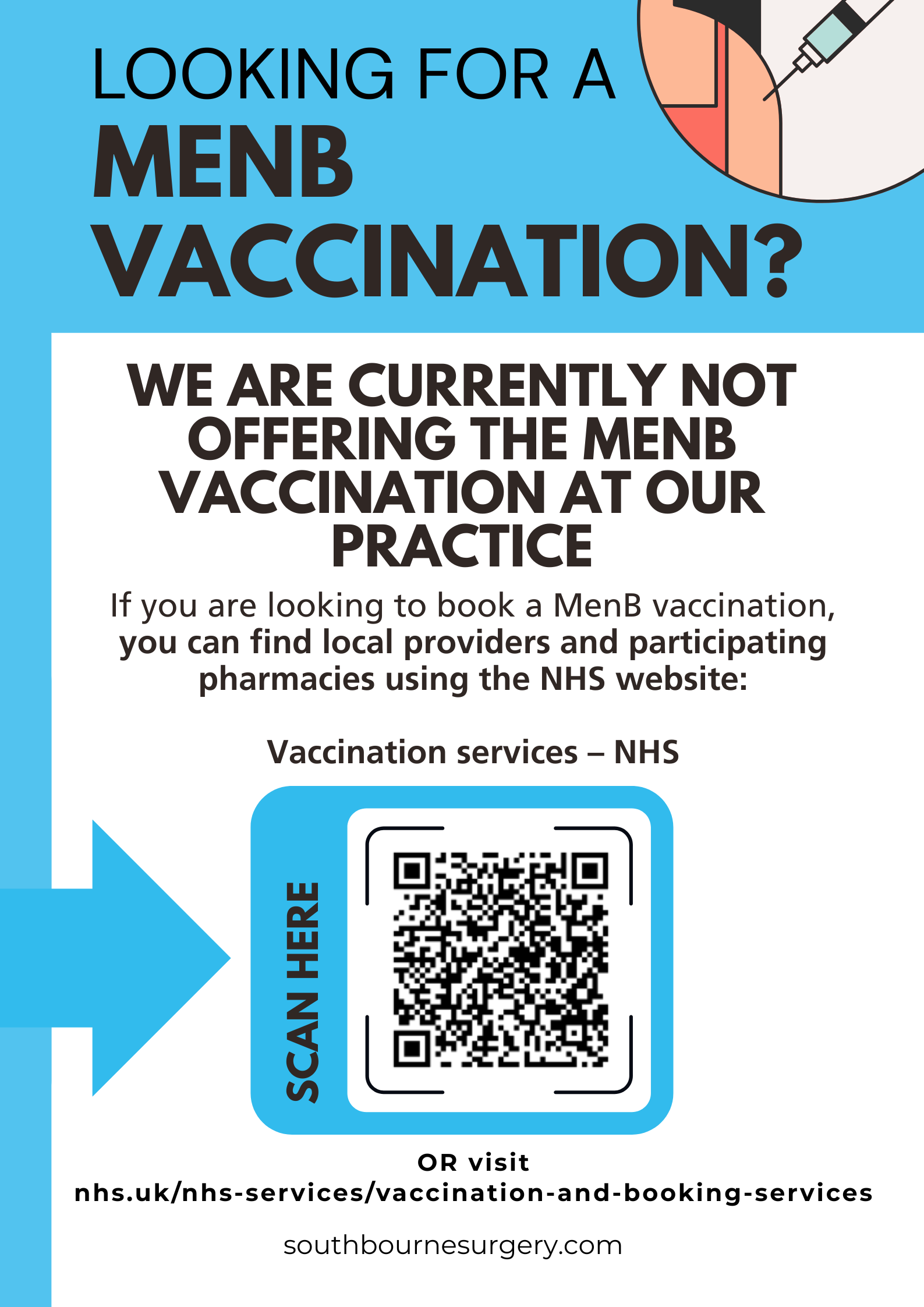 LOOKING FOR A
MENB
VACCINATION?

WE ARE CURRENTLY NOT OFFERING THE MENB VACCINATION AT OUR PRACTICE

If you are looking to book a MenB vaccination, you can find local providers and participating pharmacies using the NHS website:

Vaccination services – NHS

SCAN HERE

OR visit
nhs.uk/nhs-services/vaccination-and-booking-services

southbournesurgery.com